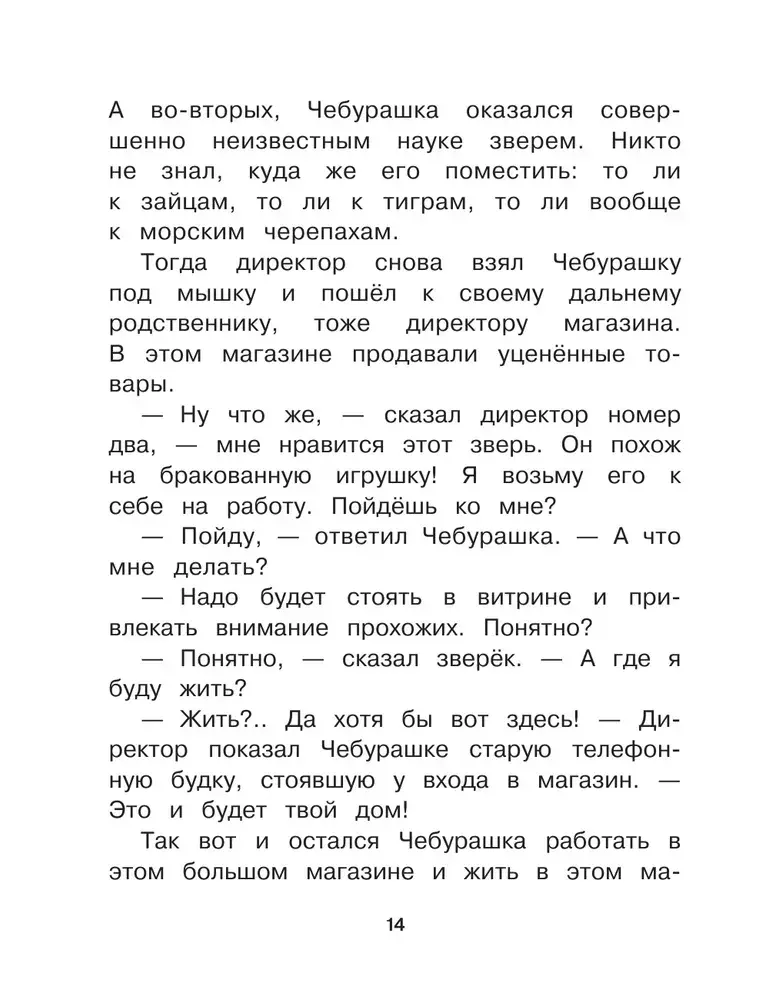 А во-вторых, Чебурашка оказался совершенно неизвестным науке зверем. Никто не знал, куда же его поместить: то ли к зайцам, то ли к тиграм, то ли вообще к морским черепахам.

Тогда директор снова взял Чебурашку под мышку и пошёл к своему дальнему родственнику, тоже директору магазина. В этом магазине продавали уценённые товары.

— Ну что же, — сказал директор номер два, — мне нравится этот зверь. Он похож на бракованную игрушку! Я возьму его к себе на работу. Пойдёшь ко мне?

— Пойду, — ответил Чебурашка. — А что мне делать?

— Надо будет стоять в витрине и привлекать внимание прохожих. Понятно?

— Понятно, — сказал зверёк. — А где я буду жить?

— Жить?.. Да хотя бы вот здесь! — Директор показал Чебурашке старую телефонную будку, стоявшую у входа в магазин. — Это и будет твой дом!

Так вот и остался Чебурашка работать в этом большом магазине и жить в этом ма-

14